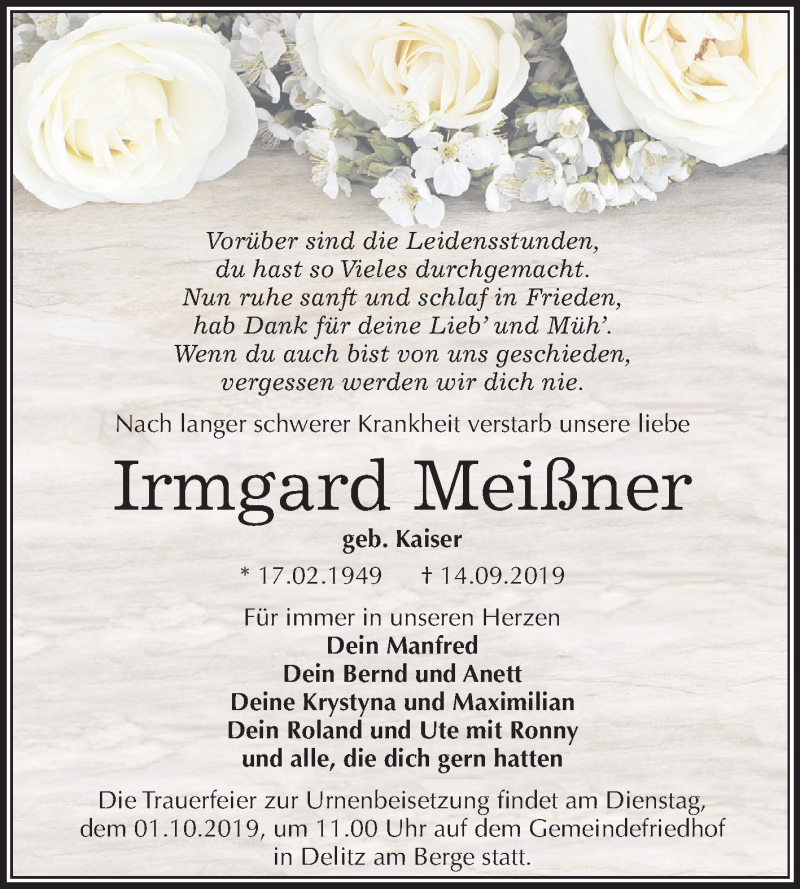 Vorüber sind die Leidensstunden,
du hast so Vieles durchgemacht.
Nun ruhe sanft und schlaf in Frieden,
hab Dank für deine Lieb' und Müh'.
Wenn du auch bist von uns geschieden,
vergessen werden wir dich nie.

Nach langer schwerer Krankheit verstarb unsere liebe

Irmgard Meißner

geb. Kaiser

* 17.02.1949 † 14.09.2019

Für immer in unseren Herzen
Dein Manfred
Dein Bernd und Anett
Deine Krystyna und Maximilian
Dein Roland und Ute mit Ronny
und alle, die dich gern hatten

Die Trauerfeier zur Urnenbeisetzung findet am Dienstag, dem 01.10.2019, um 11.00 Uhr auf dem Gemeindefriedhof in Delitz am Berge statt.